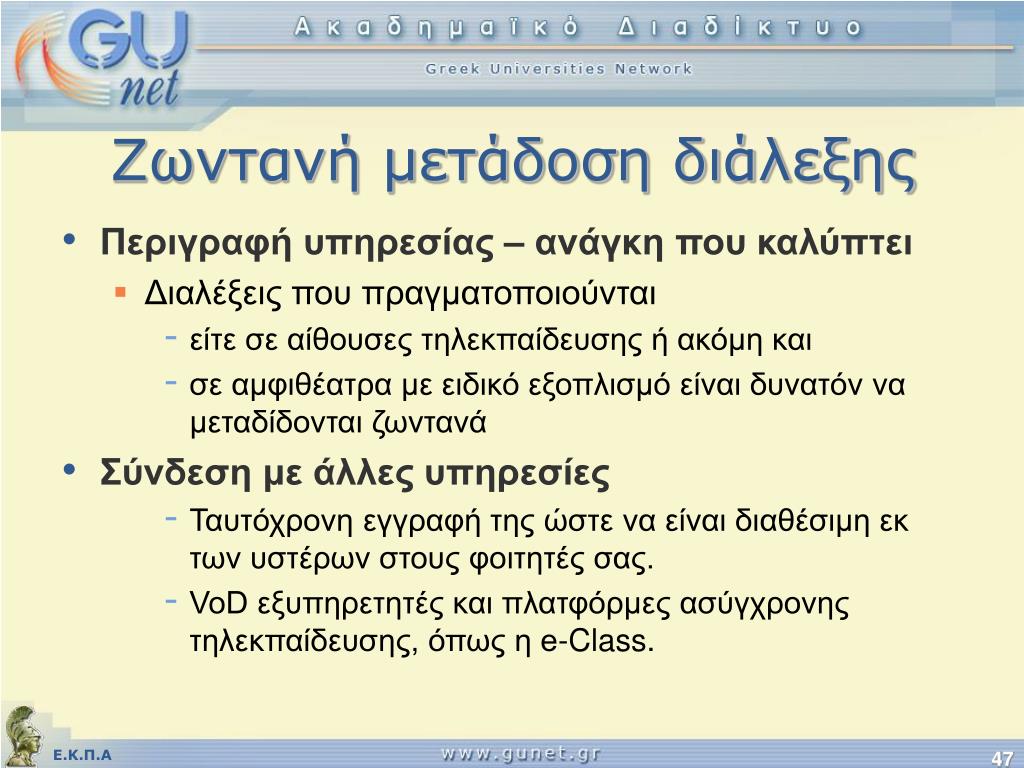 GU net

Ακαδημαϊκό Διαδίκτυο

Greek Universities Network

Ζωντανή μετάδοση διάλεξης

• Περιγραφή υπηρεσίας – ανάγκη που καλύπτει
 ▪ Διαλέξεις που πραγματοποιούνται
  - είτε σε αίθουσες τηλεκπαίδευσης ή ακόμη και
  - σε αμφιθέατρα με ειδικό εξοπλισμό είναι δυνατόν να μεταδίδονται ζωντανά
• Σύνδεση με άλλες υπηρεσίες
  - Ταυτόχρονη εγγραφή της ώστε να είναι διαθέσιμη εκ των υστέρων στους φοιτητές σας.
  - VoD εξυπηρετητές και πλατφόρμες ασύγχρονης τηλεκπαίδευσης, όπως η e-Class.

Ε.Κ.Π.Α

www.gunet.gr

47